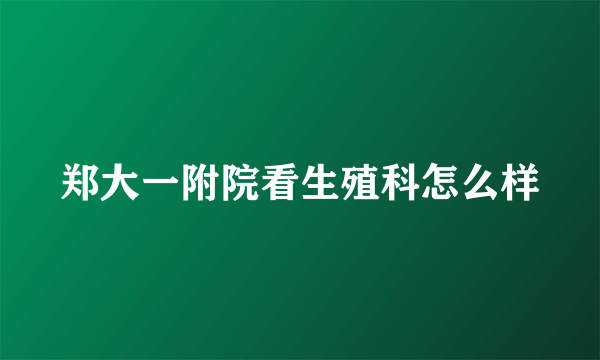 郑大一附院看生殖科怎么样